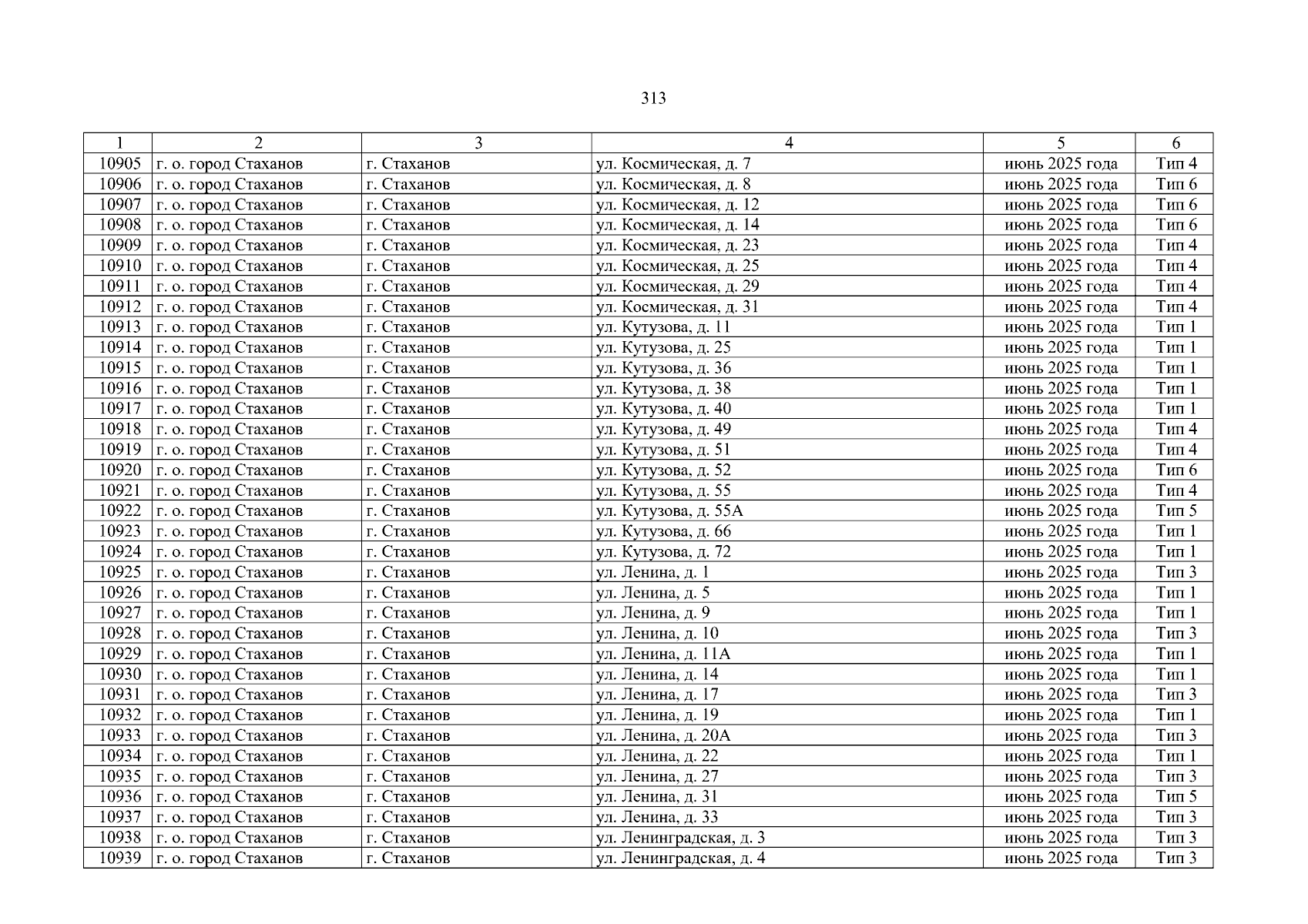 313

| 1 | 2 | 3 | 4 | 5 | 6 |
|---|---|---|---|---|---|
| 10905 | г. о. город Стаханов | г. Стаханов | ул. Космическая, д. 7 | июнь 2025 года | Тип 4 |
| 10906 | г. о. город Стаханов | г. Стаханов | ул. Космическая, д. 8 | июнь 2025 года | Тип 6 |
| 10907 | г. о. город Стаханов | г. Стаханов | ул. Космическая, д. 12 | июнь 2025 года | Тип 6 |
| 10908 | г. о. город Стаханов | г. Стаханов | ул. Космическая, д. 14 | июнь 2025 года | Тип 6 |
| 10909 | г. о. город Стаханов | г. Стаханов | ул. Космическая, д. 23 | июнь 2025 года | Тип 4 |
| 10910 | г. о. город Стаханов | г. Стаханов | ул. Космическая, д. 25 | июнь 2025 года | Тип 4 |
| 10911 | г. о. город Стаханов | г. Стаханов | ул. Космическая, д. 29 | июнь 2025 года | Тип 4 |
| 10912 | г. о. город Стаханов | г. Стаханов | ул. Космическая, д. 31 | июнь 2025 года | Тип 4 |
| 10913 | г. о. город Стаханов | г. Стаханов | ул. Кутузова, д. 11 | июнь 2025 года | Тип 1 |
| 10914 | г. о. город Стаханов | г. Стаханов | ул. Кутузова, д. 25 | июнь 2025 года | Тип 1 |
| 10915 | г. о. город Стаханов | г. Стаханов | ул. Кутузова, д. 36 | июнь 2025 года | Тип 1 |
| 10916 | г. о. город Стаханов | г. Стаханов | ул. Кутузова, д. 38 | июнь 2025 года | Тип 1 |
| 10917 | г. о. город Стаханов | г. Стаханов | ул. Кутузова, д. 40 | июнь 2025 года | Тип 1 |
| 10918 | г. о. город Стаханов | г. Стаханов | ул. Кутузова, д. 49 | июнь 2025 года | Тип 4 |
| 10919 | г. о. город Стаханов | г. Стаханов | ул. Кутузова, д. 51 | июнь 2025 года | Тип 4 |
| 10920 | г. о. город Стаханов | г. Стаханов | ул. Кутузова, д. 52 | июнь 2025 года | Тип 6 |
| 10921 | г. о. город Стаханов | г. Стаханов | ул. Кутузова, д. 55 | июнь 2025 года | Тип 4 |
| 10922 | г. о. город Стаханов | г. Стаханов | ул. Кутузова, д. 55А | июнь 2025 года | Тип 5 |
| 10923 | г. о. город Стаханов | г. Стаханов | ул. Кутузова, д. 66 | июнь 2025 года | Тип 1 |
| 10924 | г. о. город Стаханов | г. Стаханов | ул. Кутузова, д. 72 | июнь 2025 года | Тип 1 |
| 10925 | г. о. город Стаханов | г. Стаханов | ул. Ленина, д. 1 | июнь 2025 года | Тип 3 |
| 10926 | г. о. город Стаханов | г. Стаханов | ул. Ленина, д. 5 | июнь 2025 года | Тип 1 |
| 10927 | г. о. город Стаханов | г. Стаханов | ул. Ленина, д. 9 | июнь 2025 года | Тип 1 |
| 10928 | г. о. город Стаханов | г. Стаханов | ул. Ленина, д. 10 | июнь 2025 года | Тип 3 |
| 10929 | г. о. город Стаханов | г. Стаханов | ул. Ленина, д. 11А | июнь 2025 года | Тип 1 |
| 10930 | г. о. город Стаханов | г. Стаханов | ул. Ленина, д. 14 | июнь 2025 года | Тип 1 |
| 10931 | г. о. город Стаханов | г. Стаханов | ул. Ленина, д. 17 | июнь 2025 года | Тип 3 |
| 10932 | г. о. город Стаханов | г. Стаханов | ул. Ленина, д. 19 | июнь 2025 года | Тип 1 |
| 10933 | г. о. город Стаханов | г. Стаханов | ул. Ленина, д. 20А | июнь 2025 года | Тип 3 |
| 10934 | г. о. город Стаханов | г. Стаханов | ул. Ленина, д. 22 | июнь 2025 года | Тип 1 |
| 10935 | г. о. город Стаханов | г. Стаханов | ул. Ленина, д. 27 | июнь 2025 года | Тип 3 |
| 10936 | г. о. город Стаханов | г. Стаханов | ул. Ленина, д. 31 | июнь 2025 года | Тип 5 |
| 10937 | г. о. город Стаханов | г. Стаханов | ул. Ленина, д. 33 | июнь 2025 года | Тип 3 |
| 10938 | г. о. город Стаханов | г. Стаханов | ул. Ленинградская, д. 3 | июнь 2025 года | Тип 3 |
| 10939 | г. о. город Стаханов | г. Стаханов | ул. Ленинградская, д. 4 | июнь 2025 года | Тип 3 |